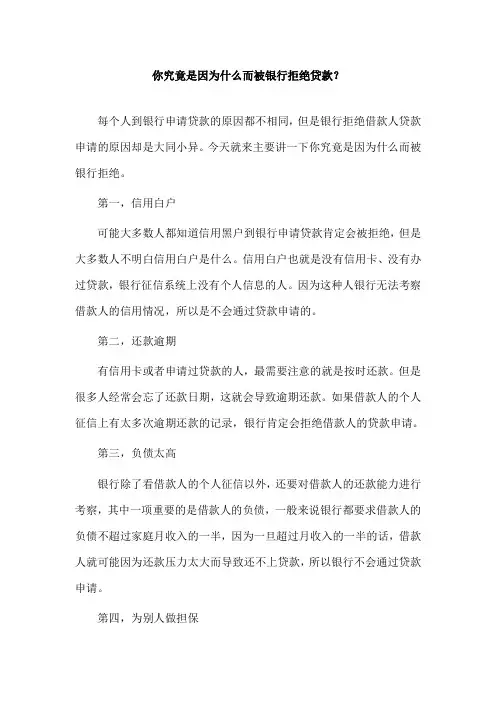 你究竟是因为什么而被银行拒绝贷款？

每个人到银行申请贷款的原因都不相同，但是银行拒绝借款人贷款申请的原因却是大同小异。今天就来主要讲一下你究竟是因为什么而被银行拒绝。

第一，信用白户

可能大多数人都知道信用黑户到银行申请贷款肯定会被拒绝，但是大多数人不明白信用白户是什么。信用白户也就是没有信用卡、没有办过贷款，银行征信系统上没有个人信息的人。因为这种人银行无法考察借款人的信用情况，所以是不会通过贷款申请的。

第二，还款逾期

有信用卡或者申请过贷款的人，最需要注意的就是按时还款。但是很多人经常会忘了还款日期，这就会导致逾期还款。如果借款人的个人征信上有太多次逾期还款的记录，银行肯定会拒绝借款人的贷款申请。

第三，负债太高

银行除了看借款人的个人征信以外，还要对借款人的还款能力进行考察，其中一项重要的是借款人的负债，一般来说银行都要求借款人的负债不超过家庭月收入的一半，因为一旦超过月收入的一半的话，借款人就可能因为还款压力太大而导致还不上贷款，所以银行不会通过贷款申请。

第四，为别人做担保